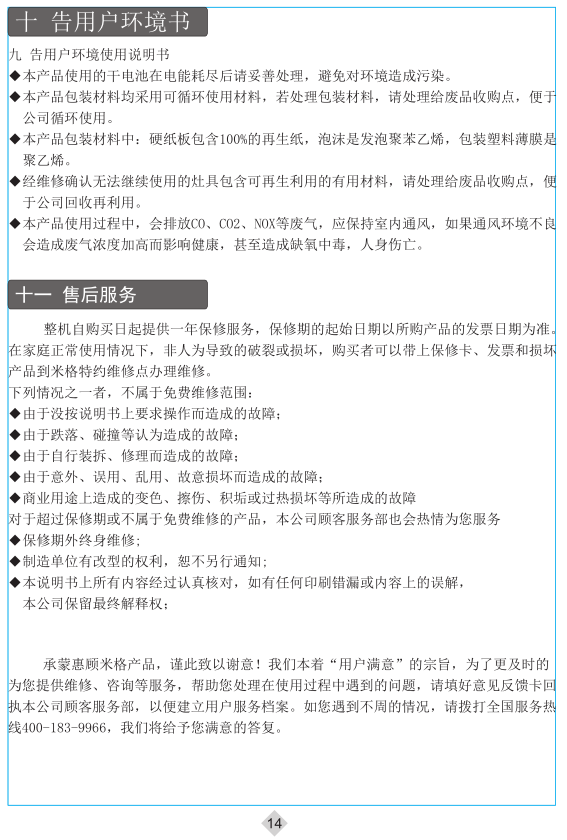 十 告用户环境书

九 告用户环境使用说明书
◆本产品使用的干电池在电能耗尽后请妥善处理，避免对环境造成污染。
◆本产品包装材料均采用可循环使用材料，若处理包装材料，请处理给废品收购点，便于公司循环使用。
◆本产品包装材料中：硬纸板包含100%的再生纸，泡沫是发泡聚苯乙烯，包装塑料薄膜是聚乙烯。
◆经维修确认无法继续使用的灶具包含可再生利用的有用材料，请处理给废品收购点，便于公司回收再利用。
◆本产品使用过程中，会排放CO、CO2、NOX等废气，应保持室内通风，如果通风环境不良会造成废气浓度加高而影响健康，甚至造成缺氧中毒，人身伤亡。

十一 售后服务

整机自购买日起提供一年保修服务，保修期的起始日期以所购产品的发票日期为准。在家庭正常使用情况下，非人为导致的破裂或损坏，购买者可以带上保修卡、发票和损坏产品到米格特约维修点办理维修。
下列情况之一者，不属于免费维修范围：
◆由于没按说明书上要求操作而造成的故障；
◆由于跌落、碰撞等认为造成的故障；
◆由于自行装拆、修理而造成的故障；
◆由于意外、误用、乱用、故意损坏而造成的故障；
◆商业用途上造成的变色、擦伤、积垢或过热损坏等所造成的故障
对于超过保修期或不属于免费维修的产品，本公司顾客服务部也会热情为您服务
◆保修期外终身维修；
◆制造单位有改型的权利，恕不另行通知；
◆本说明书上所有内容经过认真核对，如有任何印刷错漏或内容上的误解，本公司保留最终解释权；

承蒙惠顾米格产品，谨此致以谢意！我们本着“用户满意”的宗旨，为了更及时的为您提供维修、咨询等服务，帮助您处理在使用过程中遇到的问题，请填好意见反馈卡回执本公司顾客服务部，以便建立用户服务档案。如您遇到不周的情况，请拨打全国服务热线400-183-9966，我们将给予您满意的答复。

14